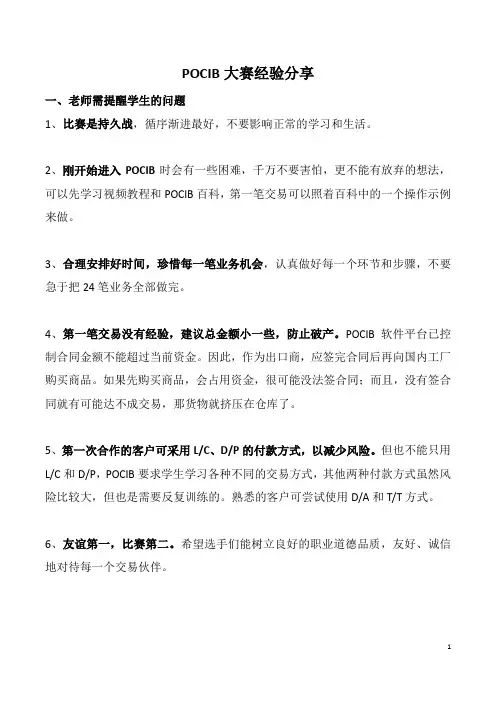 POCIB 大赛经验分享

一、老师需提醒学生的问题

1、比赛是持久战，循序渐进最好，不要影响正常的学习和生活。

2、刚开始进入 POCIB 时会有一些困难，千万不要害怕，更不能有放弃的想法，可以先学习视频教程和 POCIB 百科，第一笔交易可以照着百科中的一个操作示例来做。

3、合理安排好时间，珍惜每一笔业务机会，认真做好每一个环节和步骤，不要急于把 24 笔业务全部做完。

4、第一笔交易没有经验，建议总金额小一些，防止破产。POCIB 软件平台已控制合同金额不能超过当前资金。因此，作为出口商，应签完合同后再向国内工厂购买商品。如果先购买商品，会占用资金，很可能没法签合同；而且，没有签合同就有可能达不成交易，那货物就挤压在仓库了。

5、第一次合作的客户可采用 L/C、D/P 的付款方式，以减少风险。但也不能只用 L/C 和 D/P，POCIB 要求学生学习各种不同的交易方式，其他两种付款方式虽然风险比较大，但也是需要反复训练的。熟悉的客户可尝试使用 D/A 和 T/T 方式。

6、友谊第一，比赛第二。希望选手们能树立良好的职业道德品质，友好、诚信地对待每一个交易伙伴。

1